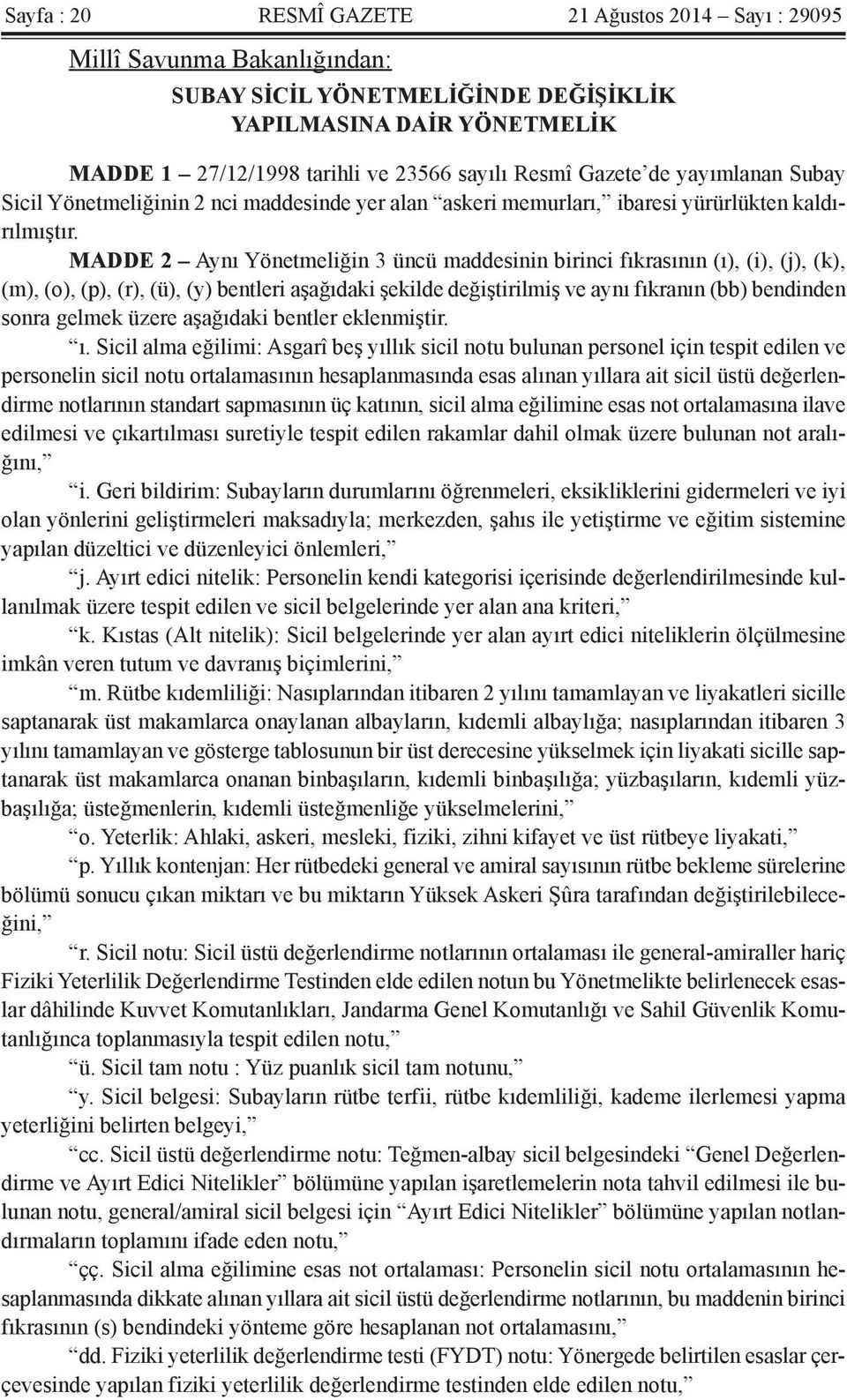 Sayfa : 20 RESMÎ GAZETE 21 Ağustos 2014 – Sayı : 29095

Millî Savunma Bakanlığından:

SUBAY SİCİL YÖNETMELİĞİNDE DEĞİŞİKLİK YAPILMASINA DAİR YÖNETMELİK

MADDE 1 – 27/12/1998 tarihli ve 23566 sayılı Resmî Gazete'de yayımlanan Subay Sicil Yönetmeliğinin 2 nci maddesinde yer alan "askeri memurları," ibaresi yürürlükten kaldırılmıştır.

MADDE 2 – Aynı Yönetmeliğin 3 üncü maddesinin birinci fıkrasının (ı), (i), (j), (k), (m), (o), (p), (r), (ü), (y) bentleri aşağıdaki şekilde değiştirilmiş ve aynı fıkranın (bb) bendinden sonra gelmek üzere aşağıdaki bentler eklenmiştir.

"ı. Sicil alma eğilimi: Asgarî beş yıllık sicil notu bulunan personel için tespit edilen ve personelin sicil notu ortalamasının hesaplanmasında esas alınan yıllara ait sicil üstü değerlendirme notlarının standart sapmasının üç katının, sicil alma eğilimine esas not ortalamasına ilave edilmesi ve çıkartılması suretiyle tespit edilen rakamlar dahil olmak üzere bulunan not aralığını,"

"i. Geri bildirim: Subayların durumlarını öğrenmeleri, eksikliklerini gidermeleri ve iyi olan yönlerini geliştirmeleri maksadıyla; merkezden, şahıs ile yetiştirme ve eğitim sistemine yapılan düzeltici ve düzenleyici önlemleri,"

"j. Ayırt edici nitelik: Personelin kendi kategorisi içerisinde değerlendirilmesinde kullanılmak üzere tespit edilen ve sicil belgelerinde yer alan ana kriteri,"

"k. Kıstas (Alt nitelik): Sicil belgelerinde yer alan ayırt edici niteliklerin ölçülmesine imkân veren tutum ve davranış biçimlerini,"

"m. Rütbe kıdemliliği: Nasıplarından itibaren 2 yılını tamamlayan ve liyakatleri sicille saptanarak üst makamlarca onaylanan albayların, kıdemli albaylığa; nasıplarından itibaren 3 yılını tamamlayan ve gösterge tablosunun bir üst derecesine yükselmek için liyakati sicille saptanarak üst makamlarca onanan binbaşıların, kıdemli binbaşılığa; yüzbaşıların, kıdemli yüzbaşılığa; üsteğmenlerin, kıdemli üsteğmenliğe yükselmelerini,"

"o. Yeterlik: Ahlaki, askeri, mesleki, fiziki, zihni kifayet ve üst rütbeye liyakati,"

"p. Yıllık kontenjan: Her rütbedeki general ve amiral sayısının rütbe bekleme sürelerine bölümü sonucu çıkan miktarı ve bu miktarın Yüksek Askeri Şûra tarafından değiştirilebileceğini,"

"r. Sicil notu: Sicil üstü değerlendirme notlarının ortalaması ile general-amiraller hariç Fiziki Yeterlilik Değerlendirme Testinden elde edilen notun bu Yönetmelikte belirlenecek esaslar dâhilinde Kuvvet Komutanlıkları, Jandarma Genel Komutanlığı ve Sahil Güvenlik Komutanlığınca toplanmasıyla tespit edilen notu,"

"ü. Sicil tam notu : Yüz puanlık sicil tam notunu,"

"y. Sicil belgesi: Subayların rütbe terfii, rütbe kıdemliliği, kademe ilerlemesi yapma yeterliğini belirten belgeyi,"

"cc. Sicil üstü değerlendirme notu: Teğmen-albay sicil belgesindeki "Genel Değerlendirme ve Ayırt Edici Nitelikler" bölümüne yapılan işaretlemelerin nota tahvil edilmesi ile bulunan notu, general/amiral sicil belgesi için "Ayırt Edici Nitelikler" bölümüne yapılan notlandırmaların toplamını ifade eden notu,"

"çç. Sicil alma eğilimine esas not ortalaması: Personelin sicil notu ortalamasının hesaplanmasında dikkate alınan yıllara ait sicil üstü değerlendirme notlarının, bu maddenin birinci fıkrasının (s) bendindeki yönteme göre hesaplanan not ortalamasını,"

"dd. Fiziki yeterlilik değerlendirme testi (FYDT) notu: Yönergede belirtilen esaslar çerçevesinde yapılan fiziki yeterlilik değerlendirme testinden elde edilen notu,"